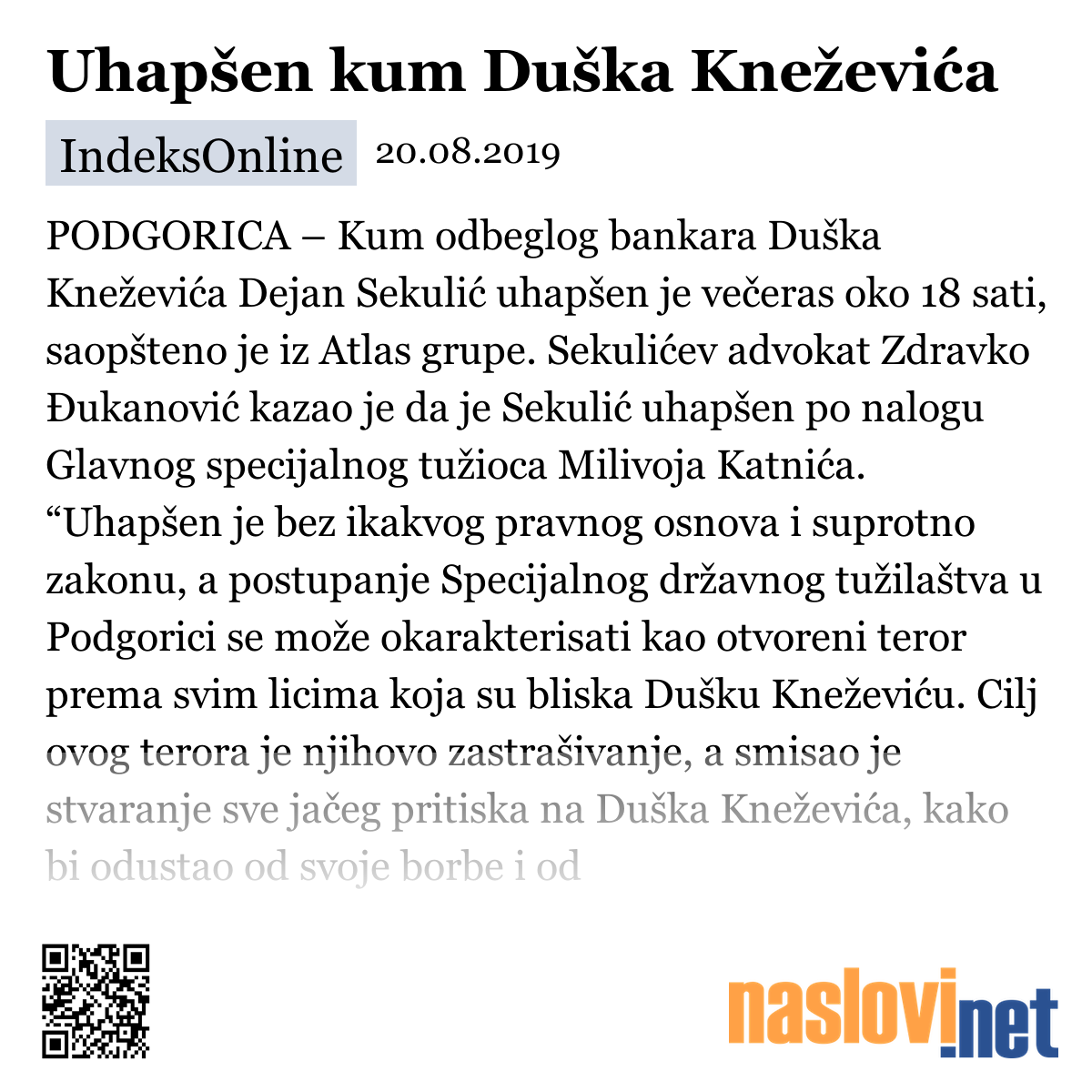 Uhapšen kum Duška Kneževića

IndeksOnline 20.08.2019

PODGORICA – Kum odbeglog bankara Duška Kneževića Dejan Sekulić uhapšen je večeras oko 18 sati, saopšteno je iz Atlas grupe. Sekulićev advokat Zdravko Đukanović kazao je da je Sekulić uhapšen po nalogu Glavnog specijalnog tužioca Milivoja Katnića. “Uhapšen je bez ikakvog pravnog osnova i suprotno zakonu, a postupanje Specijalnog državnog tužilaštva u Podgorici se može okarakterisati kao otvoreni teror prema svim licima koja su bliska Dušku Kneževiću. Cilj ovog terora je njihovo zastrašivanje, a smisao je stvaranje sve jačeg pritiska na Duška Kneževića, kako bi odustao od svoje borbe i od

naslovi.net